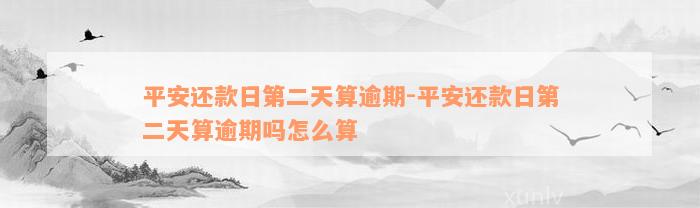 平安还款日第二天算逾期-平安还款日第二天算逾期吗怎么算

xunlv